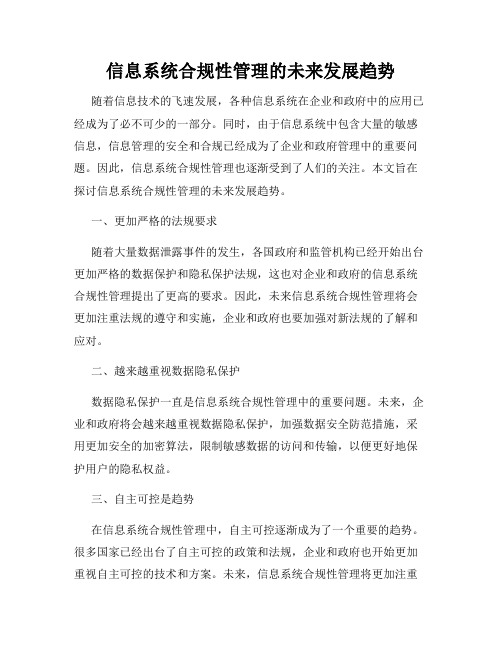 信息系统合规性管理的未来发展趋势

随着信息技术的飞速发展，各种信息系统在企业和政府中的应用已经成为了必不可少的一部分。同时，由于信息系统中包含大量的敏感信息，信息管理的安全和合规已经成为了企业和政府管理中的重要问题。因此，信息系统合规性管理也逐渐受到了人们的关注。本文旨在探讨信息系统合规性管理的未来发展趋势。

一、更加严格的法规要求

随着大量数据泄露事件的发生，各国政府和监管机构已经开始出台更加严格的数据保护和隐私保护法规，这也对企业和政府的信息系统合规性管理提出了更高的要求。因此，未来信息系统合规性管理将会更加注重法规的遵守和实施，企业和政府也要加强对新法规的了解和应对。

二、越来越重视数据隐私保护

数据隐私保护一直是信息系统合规性管理中的重要问题。未来，企业和政府将会越来越重视数据隐私保护，加强数据安全防范措施，采用更加安全的加密算法，限制敏感数据的访问和传输，以便更好地保护用户的隐私权益。

三、自主可控是趋势

在信息系统合规性管理中，自主可控逐渐成为了一个重要的趋势。很多国家已经出台了自主可控的政策和法规，企业和政府也开始更加重视自主可控的技术和方案。未来，信息系统合规性管理将更加注重